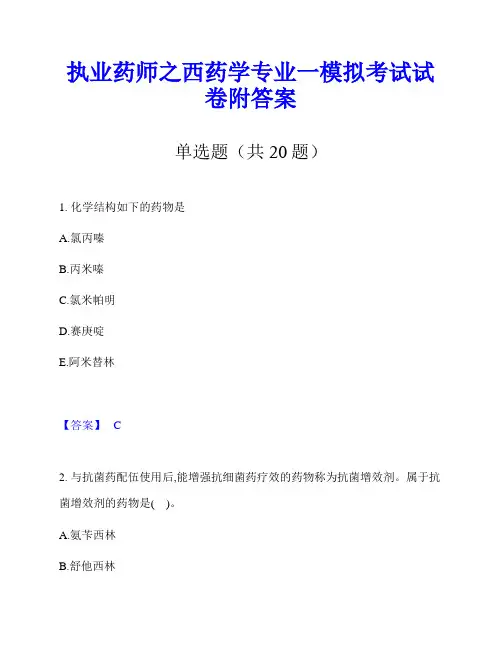 执业药师之西药学专业一模拟考试试卷附答案

单选题（共 20 题）

1. 化学结构如下的药物是

A.氯丙嗪

B.丙米嗪

C.氯米帕明

D.赛庚啶

E.阿米替林

【答案】 C

2. 与抗菌药配伍使用后,能增强抗细菌药疗效的药物称为抗菌增效剂。属于抗菌增效剂的药物是( )。

A.氨苄西林

B.舒他西林